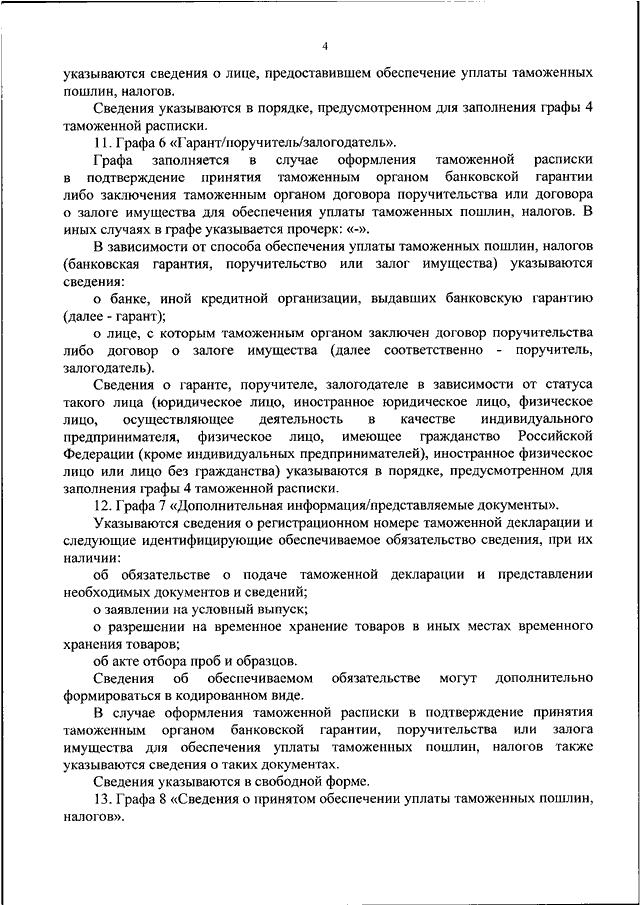 4

указываются сведения о лице, предоставившем обеспечение уплаты таможенных пошлин, налогов.

Сведения указываются в порядке, предусмотренном для заполнения графы 4 таможенной расписки.

11. Графа 6 «Гарант/поручитель/залогодатель».

Графа заполняется в случае оформления таможенной расписки в подтверждение принятия таможенным органом банковской гарантии либо заключения таможенным органом договора поручительства или договора о залоге имущества для обеспечения уплаты таможенных пошлин, налогов. В иных случаях в графе указывается прочерк: «-».

В зависимости от способа обеспечения уплаты таможенных пошлин, налогов (банковская гарантия, поручительство или залог имущества) указываются сведения:

о банке, иной кредитной организации, выдавших банковскую гарантию (далее - гарант);

о лице, с которым таможенным органом заключен договор поручительства либо договор о залоге имущества (далее соответственно - поручитель, залогодатель).

Сведения о гаранте, поручителе, залогодателе в зависимости от статуса такого лица (юридическое лицо, иностранное юридическое лицо, физическое лицо, осуществляющее деятельность в качестве индивидуального предпринимателя, физическое лицо, имеющее гражданство Российской Федерации (кроме индивидуальных предпринимателей), иностранное физическое лицо или лицо без гражданства) указываются в порядке, предусмотренном для заполнения графы 4 таможенной расписки.

12. Графа 7 «Дополнительная информация/представляемые документы».

Указываются сведения о регистрационном номере таможенной декларации и следующие идентифицирующие обеспечиваемое обязательство сведения, при их наличии:

об обязательстве о подаче таможенной декларации и представлении необходимых документов и сведений;

о заявлении на условный выпуск;

о разрешении на временное хранение товаров в иных местах временного хранения товаров;

об акте отбора проб и образцов.

Сведения об обеспечиваемом обязательстве могут дополнительно формироваться в кодированном виде.

В случае оформления таможенной расписки в подтверждение принятия таможенным органом банковской гарантии, поручительства или залога имущества для обеспечения уплаты таможенных пошлин, налогов также указываются сведения о таких документах.

Сведения указываются в свободной форме.

13. Графа 8 «Сведения о принятом обеспечении уплаты таможенных пошлин, налогов».